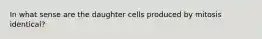 In what sense are the daughter cells produced by mitosis identical?